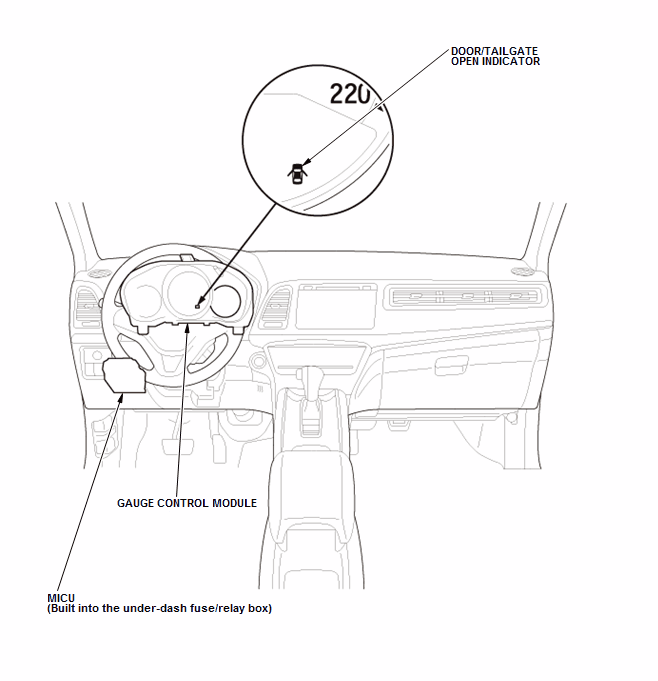 DOOR/TAILGATE
OPEN INDICATOR

220

GAUGE CONTROL MODULE

MICU
(Built into the under-dash fuse/relay box)